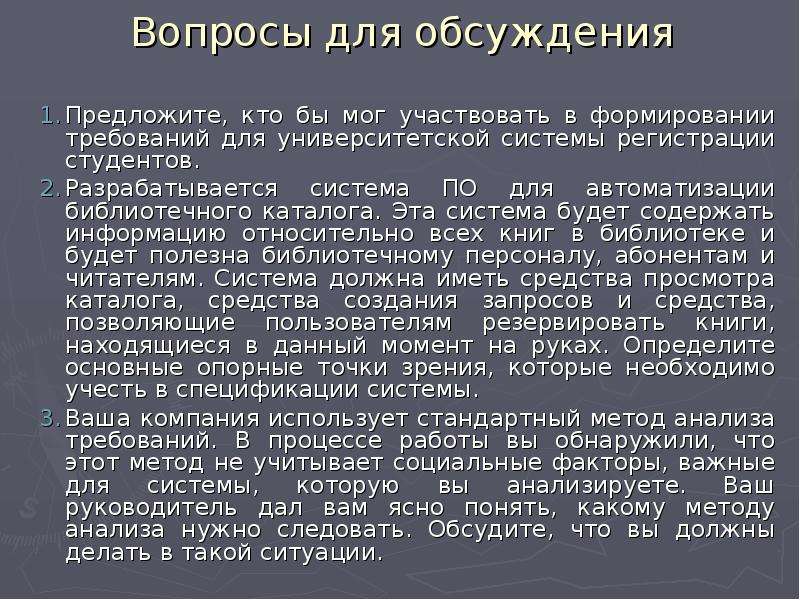 Вопросы для обсуждения

1. Предложите, кто бы мог участвовать в формировании требований для университетской системы регистрации студентов.
2. Разрабатывается система ПО для автоматизации библиотечного каталога. Эта система будет содержать информацию относительно всех книг в библиотеке и будет полезна библиотечному персоналу, абонентам и читателям. Система должна иметь средства просмотра каталога, средства создания запросов и средства, позволяющие пользователям резервировать книги, находящиеся в данный момент на руках. Определите основные опорные точки зрения, которые необходимо учесть в спецификации системы.
3. Ваша компания использует стандартный метод анализа требований. В процессе работы вы обнаружили, что этот метод не учитывает социальные факторы, важные для системы, которую вы анализируете. Ваш руководитель дал вам ясно понять, какому методу анализа нужно следовать. Обсудите, что вы должны делать в такой ситуации.